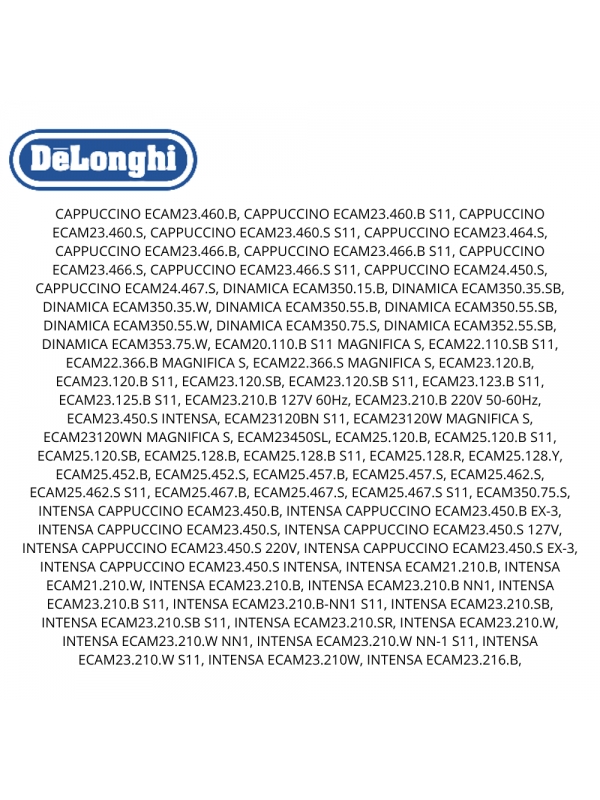 DēLonghi

CAPPUCCINO ECAM23.460.B, CAPPUCCINO ECAM23.460.B S11, CAPPUCCINO ECAM23.460.S, CAPPUCCINO ECAM23.460.S S11, CAPPUCCINO ECAM23.464.S, CAPPUCCINO ECAM23.466.B, CAPPUCCINO ECAM23.466.B S11, CAPPUCCINO ECAM23.466.S, CAPPUCCINO ECAM23.466.S S11, CAPPUCCINO ECAM24.450.S, CAPPUCCINO ECAM24.467.S, DINAMICA ECAM350.15.B, DINAMICA ECAM350.35.SB, DINAMICA ECAM350.35.W, DINAMICA ECAM350.55.B, DINAMICA ECAM350.55.SB, DINAMICA ECAM350.55.W, DINAMICA ECAM350.75.S, DINAMICA ECAM352.55.SB, DINAMICA ECAM353.75.W, ECAM20.110.B S11 MAGNIFICA S, ECAM22.110.SB S11, ECAM22.366.B MAGNIFICA S, ECAM22.366.S MAGNIFICA S, ECAM23.120.B, ECAM23.120.B S11, ECAM23.120.SB, ECAM23.120.SB S11, ECAM23.123.B S11, ECAM23.125.B S11, ECAM23.210.B 127V 60Hz, ECAM23.210.B 220V 50-60Hz, ECAM23.450.S INTENSA, ECAM23120BN S11, ECAM23120W MAGNIFICA S, ECAM23120WN MAGNIFICA S, ECAM23450SL, ECAM25.120.B, ECAM25.120.B S11, ECAM25.120.SB, ECAM25.128.B, ECAM25.128.B S11, ECAM25.128.R, ECAM25.128.Y, ECAM25.452.B, ECAM25.452.S, ECAM25.457.B, ECAM25.457.S, ECAM25.462.S, ECAM25.462.S S11, ECAM25.467.B, ECAM25.467.S, ECAM25.467.S S11, ECAM350.75.S, INTENSA CAPPUCCINO ECAM23.450.B, INTENSA CAPPUCCINO ECAM23.450.B EX-3, INTENSA CAPPUCCINO ECAM23.450.S, INTENSA CAPPUCCINO ECAM23.450.S 127V, INTENSA CAPPUCCINO ECAM23.450.S 220V, INTENSA CAPPUCCINO ECAM23.450.S EX-3, INTENSA CAPPUCCINO ECAM23.450.S INTENSA, INTENSA ECAM21.210.B, INTENSA ECAM21.210.W, INTENSA ECAM23.210.B, INTENSA ECAM23.210.B NN1, INTENSA ECAM23.210.B S11, INTENSA ECAM23.210.B-NN1 S11, INTENSA ECAM23.210.SB, INTENSA ECAM23.210.SB S11, INTENSA ECAM23.210.SR, INTENSA ECAM23.210.W, INTENSA ECAM23.210.W NN1, INTENSA ECAM23.210.W NN-1 S11, INTENSA ECAM23.210.W S11, INTENSA ECAM23.210W, INTENSA ECAM23.216.B,